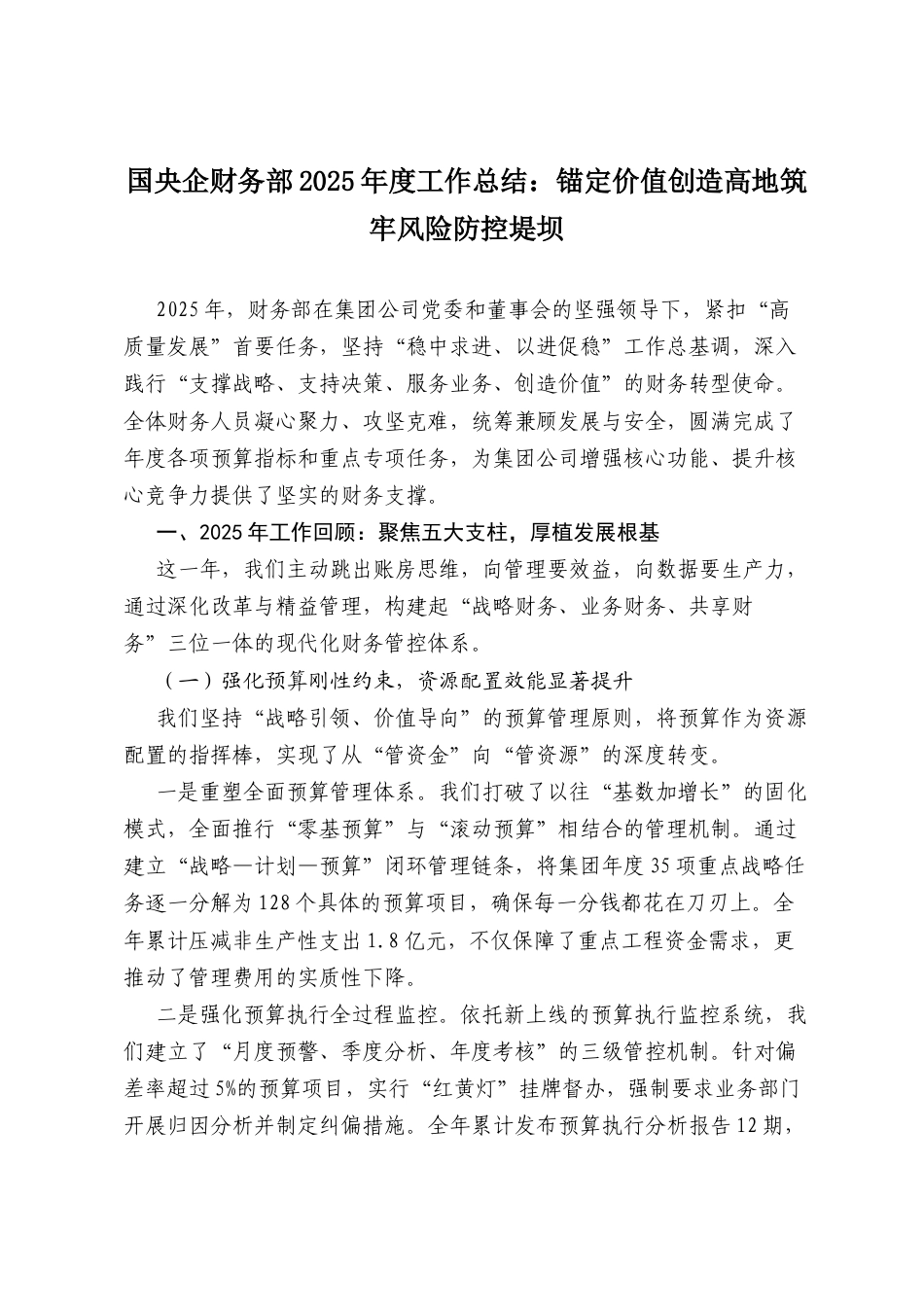 国央企财务部2025年度工作总结：锚定价值创造高地筑牢风险防控堤坝

2025年，财务部在集团公司党委和董事会的坚强领导下，紧扣“高质量发展”首要任务，坚持“稳中求进、以进促稳”工作总基调，深入践行“支撑战略、支持决策、服务业务、创造价值”的财务转型使命。全体财务人员凝心聚力、攻坚克难，统筹兼顾发展与安全，圆满完成了年度各项预算指标和重点专项任务，为集团公司增强核心功能、提升核心竞争力提供了坚实的财务支撑。

一、2025年工作回顾：聚焦五大支柱，厚植发展根基

这一年，我们主动跳出账房思维，向管理要效益，向数据要生产力，通过深化改革与精益管理，构建起“战略财务、业务财务、共享财务”三位一体的现代化财务管控体系。

（一）强化预算刚性约束，资源配置效能显著提升

我们坚持“战略引领、价值导向”的预算管理原则，将预算作为资源配置的指挥棒，实现了从“管资金”向“管资源”的深度转变。

一是重塑全面预算管理体系。我们打破了以往“基数加增长”的固化模式，全面推行“零基预算”与“滚动预算”相结合的管理机制。通过建立“战略—计划—预算”闭环管理链条，将集团年度35项重点战略任务逐一分解为128个具体的预算项目，确保每一分钱都花在刀刃上。全年累计压减非生产性支出1.8亿元，不仅保障了重点工程资金需求，更推动了管理费用的实质性下降。

二是强化预算执行全过程监控。依托新上线的预算执行监控系统，我们建立了“月度预警、季度分析、年度考核”的三级管控机制。针对偏差率超过5%的预算项目，实行“红黄灯”挂牌督办，强制要求业务部门开展归因分析并制定纠偏措施。全年累计发布预算执行分析报告12期，